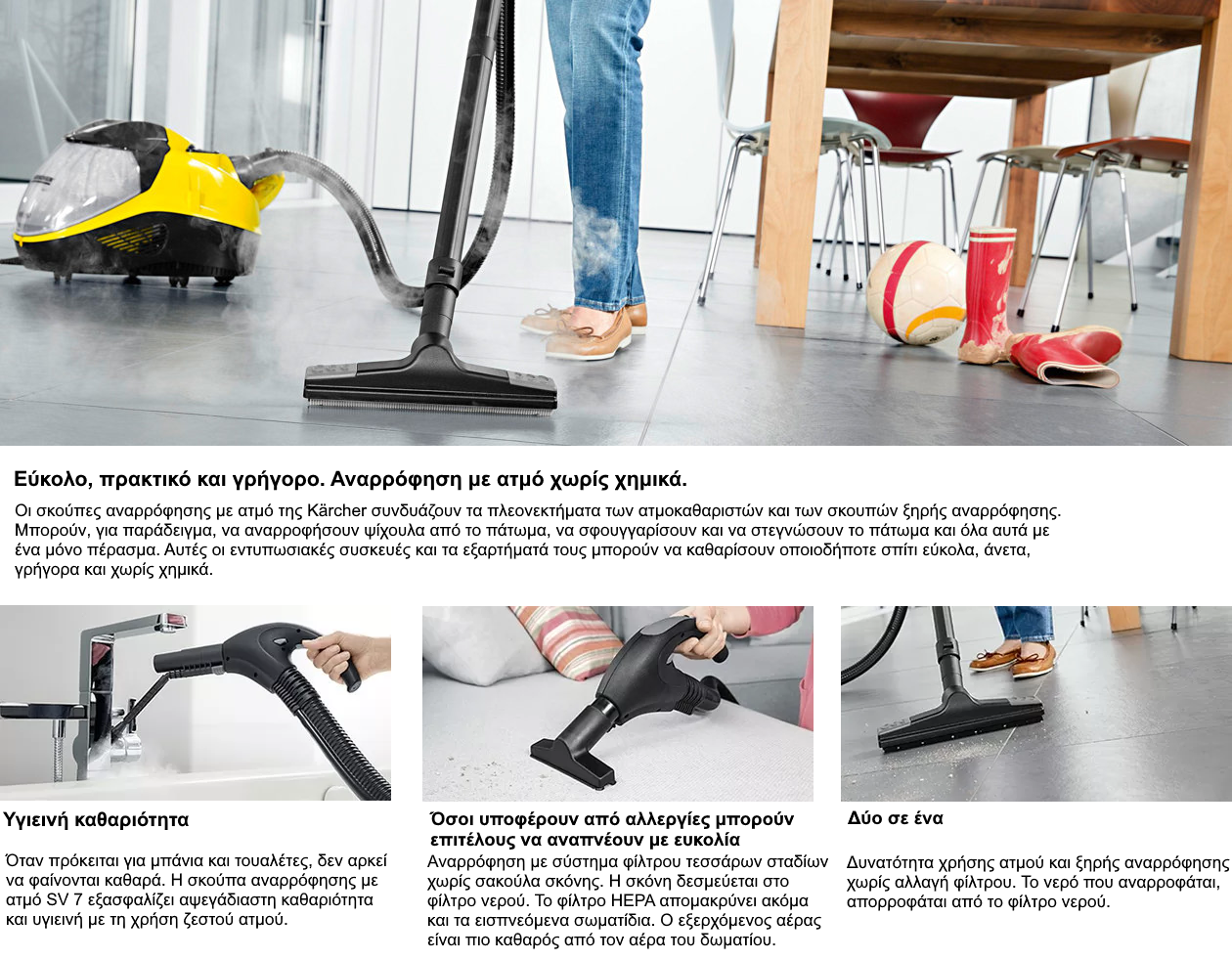 Εύκολο, πρακτικό και γρήγορο. Αναρρόφηση με ατμό χωρίς χημικά.

Οι σκούπες αναρρόφησης με ατμό της Kärcher συνδυάζουν τα πλεονεκτήματα των ατμοκαθαριστών και των σκουπών ξηρής αναρρόφησης. Μπορούν, για παράδειγμα, να αναρροφήσουν ψίχουλα από το πάτωμα, να σφουγγαρίσουν και να στεγνώσουν το πάτωμα και όλα αυτά με ένα μόνο πέρασμα. Αυτές οι εντυπωσιακές συσκευές και τα εξαρτήματά τους μπορούν να καθαρίσουν οποιοδήποτε σπίτι εύκολα, άνετα, γρήγορα και χωρίς χημικά.

Υγιεινή καθαριότητα

Όταν πρόκειται για μπάνια και τουαλέτες, δεν αρκεί να φαίνονται καθαρά. Η σκούπα αναρρόφησης με ατμό SV 7 εξασφαλίζει αψεγάδιαστη καθαριότητα και υγιεινή με τη χρήση ζεστού ατμού.

Όσοι υποφέρουν από αλλεργίες μπορούν επιτέλους να αναπνέουν με ευκολία

Αναρρόφηση με σύστημα φίλτρου τεσσάρων σταδίων χωρίς σακούλα σκόνης. Η σκόνη δεσμεύεται στο φίλτρο νερού. Το φίλτρο HEPA απομακρύνει ακόμα και τα εισπνεόμενα σωματίδια. Ο εξερχόμενος αέρας είναι πιο καθαρός από τον αέρα του δωματίου.

Δύο σε ένα

Δυνατότητα χρήσης ατμού και ξηρής αναρρόφησης χωρίς αλλαγή φίλτρου. Το νερό που αναρροφάται, απορροφάται από το φίλτρο νερού.